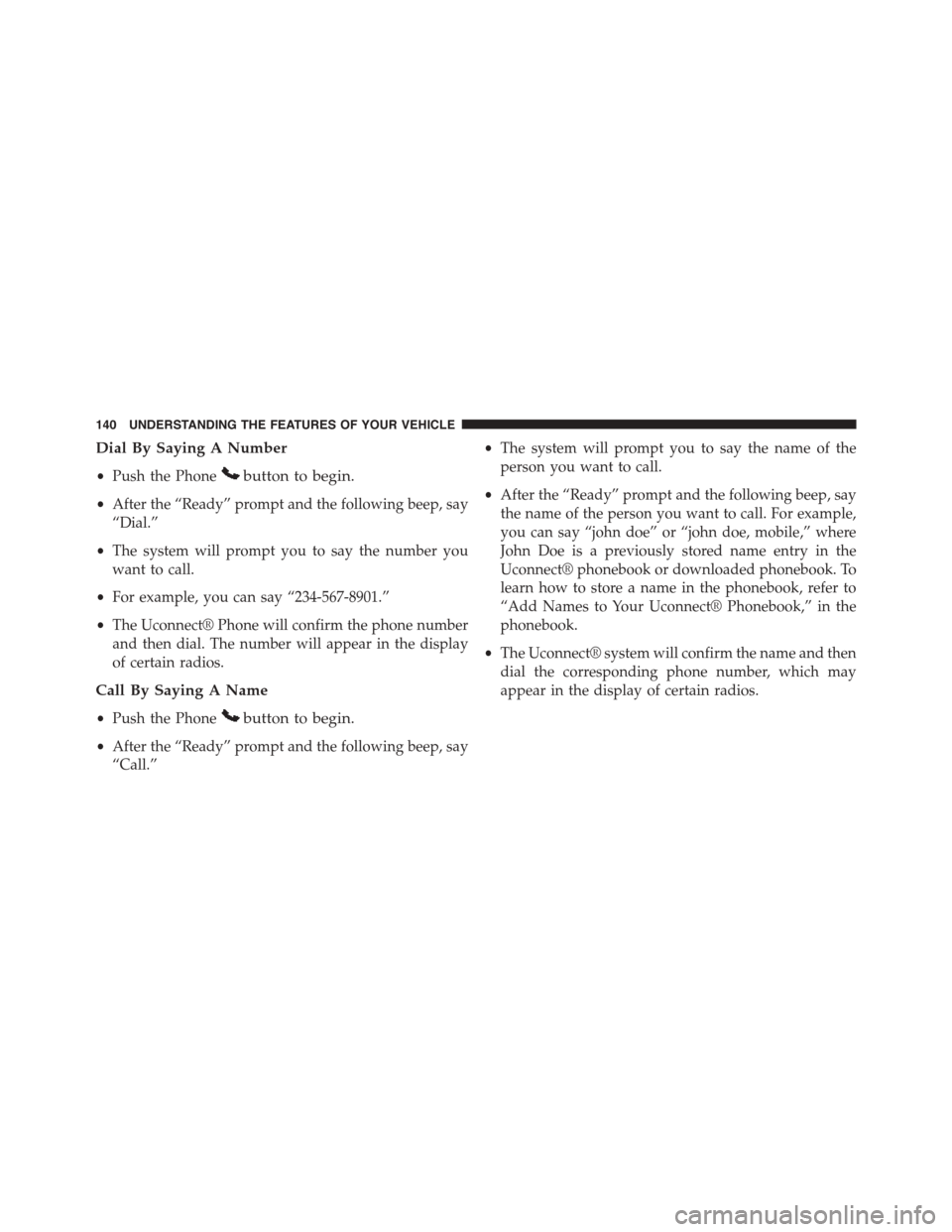 140 UNDERSTANDING THE FEATURES OF YOUR VEHICLE

Dial By Saying A Number

• Push the Phone button to begin.

• After the “Ready” prompt and the following beep, say “Dial.”

• The system will prompt you to say the number you want to call.

• For example, you can say “234-567-8901.”

• The Uconnect® Phone will confirm the phone number and then dial. The number will appear in the display of certain radios.

Call By Saying A Name

• Push the Phone button to begin.

• After the “Ready” prompt and the following beep, say “Call.”

• The system will prompt you to say the name of the person you want to call.

• After the “Ready” prompt and the following beep, say the name of the person you want to call. For example, you can say “john doe” or “john doe, mobile,” where John Doe is a previously stored name entry in the Uconnect® phonebook or downloaded phonebook. To learn how to store a name in the phonebook, refer to “Add Names to Your Uconnect® Phonebook,” in the phonebook.

• The Uconnect® system will confirm the name and then dial the corresponding phone number, which may appear in the display of certain radios.

carmanualsonline.info